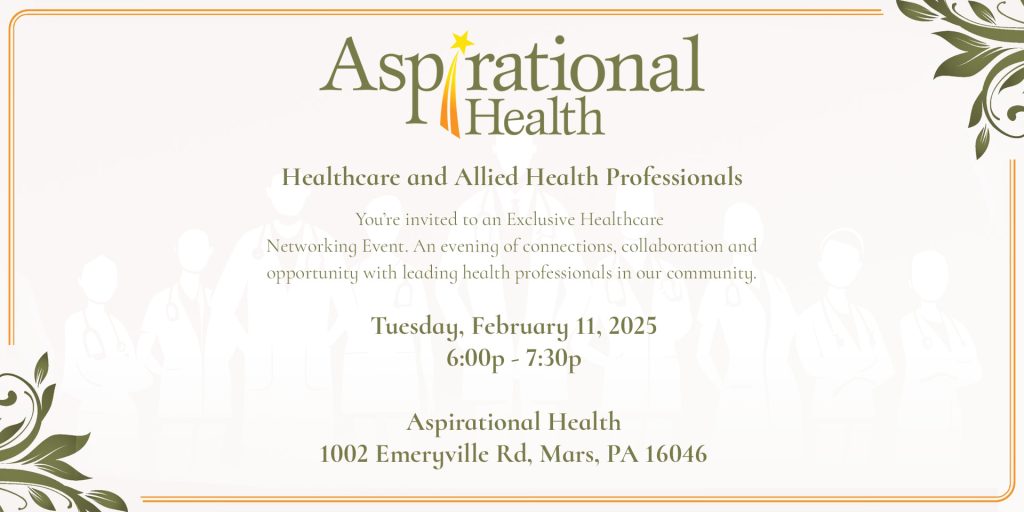 Aspirational Health

Healthcare and Allied Health Professionals

You're invited to an Exclusive Healthcare Networking Event. An evening of connections, collaboration and opportunity with leading health professionals in our community.

Tuesday, February 11, 2025
6:00p - 7:30p

Aspirational Health
1002 Emeryville Rd, Mars, PA 16046